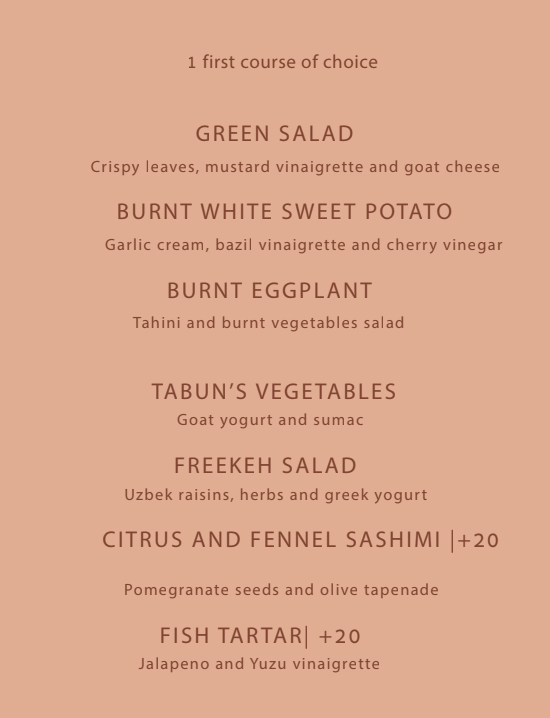 1 first course of choice

GREEN SALAD

Crispy leaves, mustard vinaigrette and goat cheese

BURNT WHITE SWEET POTATO

Garlic cream, bazil vinaigrette and cherry vinegar

BURNT EGGPLANT

Tahini and burnt vegetables salad

TABUN'S VEGETABLES

Goat yogurt and sumac

FREEKEH SALAD

Uzbek raisins, herbs and greek yogurt

CITRUS AND FENNEL SASHIMI |+20

Pomegranate seeds and olive tapenade

FISH TARTAR| +20

Jalapeno and Yuzu vinaigrette